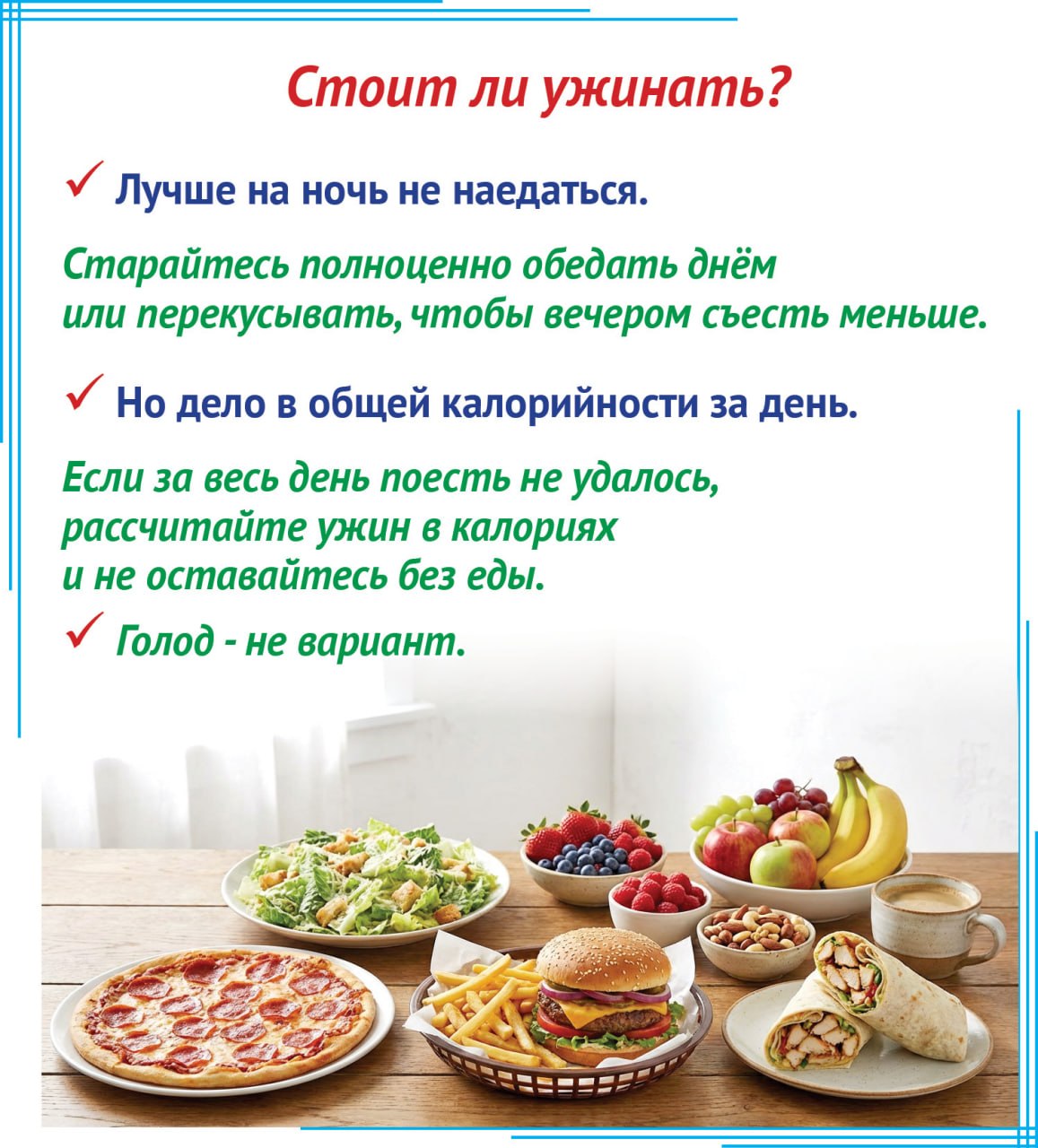 Стоит ли ужинать?

✓ Лучше на ночь не наедаться.

Старайтесь полноценно обедать днём или перекусывать, чтобы вечером съесть меньше.

✓ Но дело в общей калорийности за день.

Если за весь день поесть не удалось, рассчитайте ужин в калориях и не оставайтесь без еды.

✓ Голод - не вариант.